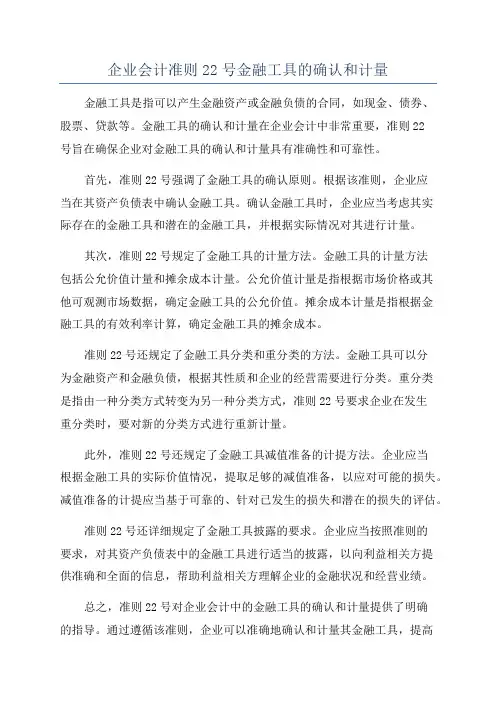 企业会计准则 22 号金融工具的确认和计量

金融工具是指可以产生金融资产或金融负债的合同，如现金、债券、股票、贷款等。金融工具的确认和计量在企业会计中非常重要，准则 22 号旨在确保企业对金融工具的确认和计量具有准确性和可靠性。

首先，准则 22 号强调了金融工具的确认原则。根据该准则，企业应当在其资产负债表中确认金融工具。确认金融工具时，企业应当考虑其实际存在的金融工具和潜在的金融工具，并根据实际情况对其进行计量。

其次，准则 22 号规定了金融工具的计量方法。金融工具的计量方法包括公允价值计量和摊余成本计量。公允价值计量是指根据市场价格或其他可观测市场数据，确定金融工具的公允价值。摊余成本计量是指根据金融工具的有效利率计算，确定金融工具的摊余成本。

准则 22 号还规定了金融工具分类和重分类的方法。金融工具可以分为金融资产和金融负债，根据其性质和企业的经营需要进行分类。重分类是指由一种分类方式转变为另一种分类方式，准则 22 号要求企业在发生重分类时，要对新的分类方式进行重新计量。

此外，准则 22 号还规定了金融工具减值准备的计提方法。企业应当根据金融工具的实际价值情况，提取足够的减值准备，以应对可能的损失。减值准备的计提应当基于可靠的、针对已发生的损失和潜在的损失的评估。

准则 22 号还详细规定了金融工具披露的要求。企业应当按照准则的要求，对其资产负债表中的金融工具进行适当的披露，以向利益相关方提供准确和全面的信息，帮助利益相关方理解企业的金融状况和经营业绩。

总之，准则 22 号对企业会计中的金融工具的确认和计量提供了明确的指导。通过遵循该准则，企业可以准确地确认和计量其金融工具，提高